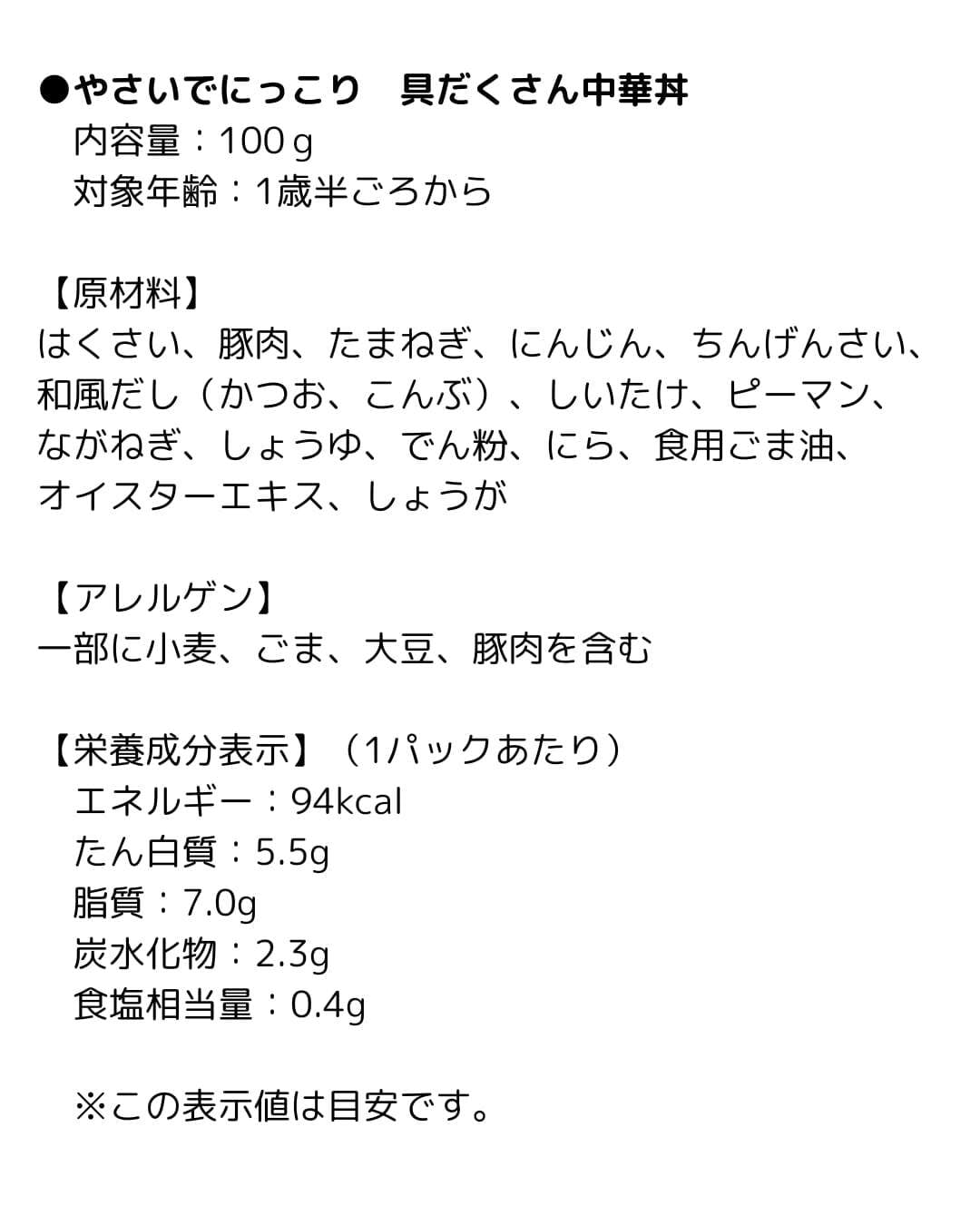 ●やさいでにっこり　具だくさん中華丼
内容量：100ｇ
対象年齢：1歳半ごろから

【原材料】
はくさい、豚肉、たまねぎ、にんじん、ちんげんさい、和風だし（かつお、こんぶ）、しいたけ、ピーマン、ながねぎ、しょうゆ、でん粉、にら、食用ごま油、オイスターエキス、しょうが

【アレルゲン】
一部に小麦、ごま、大豆、豚肉を含む

【栄養成分表示】（1パックあたり）
エネルギー：94kcal
たん白質：5.5g
脂質：7.0g
炭水化物：2.3g
食塩相当量：0.4g

※この表示値は目安です。